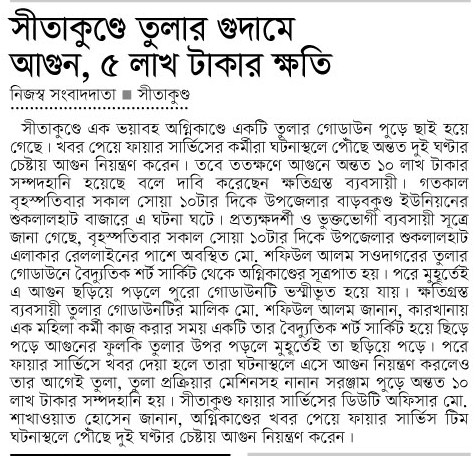 সীতাকুণ্ডে তুলার গুদামে আগুন, ৫ লাখ টাকার ক্ষতি

নিজস্ব সংবাদদাতা ■ সীতাকুণ্ড

সীতাকুণ্ডে এক ভয়াবহ অগ্নিকাণ্ডে একটি তুলার গোডাউন পুড়ে ছাই হয়ে গেছে। খবর পেয়ে ফায়ার সার্ভিসের কর্মীরা ঘটনাস্থলে পৌঁছে অন্তত দুই ঘণ্টার চেষ্টায় আগুন নিয়ন্ত্রণ করেন। তবে ততক্ষণে আগুনে অন্তত ১০ লাখ টাকার সম্পদহানি হয়েছে বলে দাবি করেছেন ক্ষতিগ্রস্ত ব্যবসায়ী। গতকাল বৃহস্পতিবার সকাল সোয়া ১০টার দিকে উপজেলার বাড়বকুণ্ড ইউনিয়নের শুকলালহাট বাজারে এ ঘটনা ঘটে। প্রত্যক্ষদর্শী ও ভুক্তভোগী ব্যবসায়ী সূত্রে জানা গেছে, বৃহস্পতিবার সকাল সোয়া ১০টার দিকে উপজেলার শুকলালহাট এলাকার রেললাইনের পাশে অবস্থিত মো. শফিউল আলম সওদাগরের তুলার গোডাউনে বৈদ্যুতিক শর্ট সার্কিট থেকে অগ্নিকাণ্ডের সূত্রপাত হয়। পরে মুহূর্তেই এ আগুন ছড়িয়ে পড়লে পুরো গোডাউনটি ভস্মীভূত হয়ে যায়। ক্ষতিগ্রস্ত ব্যবসায়ী তুলার গোডাউনটির মালিক মো. শফিউল আলম জানান, কারখানায় এক মহিলা কর্মী কাজ করার সময় একটি তার বৈদ্যুতিক শর্ট সার্কিট হয়ে ছিড়ে পড়ে আগুনের ফুলকি তুলার উপর পড়লে মুহূর্তেই তা ছড়িয়ে পড়ে। পরে ফায়ার সার্ভিসে খবর দেয়া হলে তারা ঘটনাস্থলে এসে আগুন নিয়ন্ত্রণ করলেও তার আগেই তুলা, তুলা প্রক্রিয়ার মেশিনসহ নানান সরঞ্জাম পুড়ে অন্তত ১০ লাখ টাকার সম্পদহানি হয়। সীতাকুণ্ড ফায়ার সার্ভিসের ডিউটি অফিসার মো. শাখাওয়াত হোসেন জানান, অগ্নিকাণ্ডের খবর পেয়ে ফায়ার সার্ভিস টিম ঘটনাস্থলে পৌঁছে দুই ঘণ্টার চেষ্টায় আগুন নিয়ন্ত্রণ করেন।